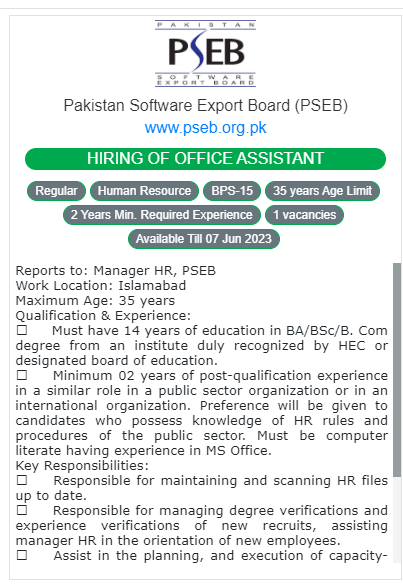 PAKISTAN
PSEB
SOFTWARE EXPORT BOARD

Pakistan Software Export Board (PSEB)
www.pseb.org.pk

HIRING OF OFFICE ASSISTANT

Regular Human Resource BPS-15 35 years Age Limit
2 Years Min. Required Experience 1 vacancies
Available Till 07 Jun 2023

Reports to: Manager HR, PSEB
Work Location: Islamabad
Maximum Age: 35 years
Qualification & Experience:
☐ Must have 14 years of education in BA/BSc/B. Com degree from an institute duly recognized by HEC or designated board of education.
☐ Minimum 02 years of post-qualification experience in a similar role in a public sector organization or in an international organization. Preference will be given to candidates who possess knowledge of HR rules and procedures of the public sector. Must be computer literate having experience in MS Office.
Key Responsibilities:
☐ Responsible for maintaining and scanning HR files up to date.
☐ Responsible for managing degree verifications and experience verifications of new recruits, assisting manager HR in the orientation of new employees.
☐ Assist in the planning, and execution of capacity-